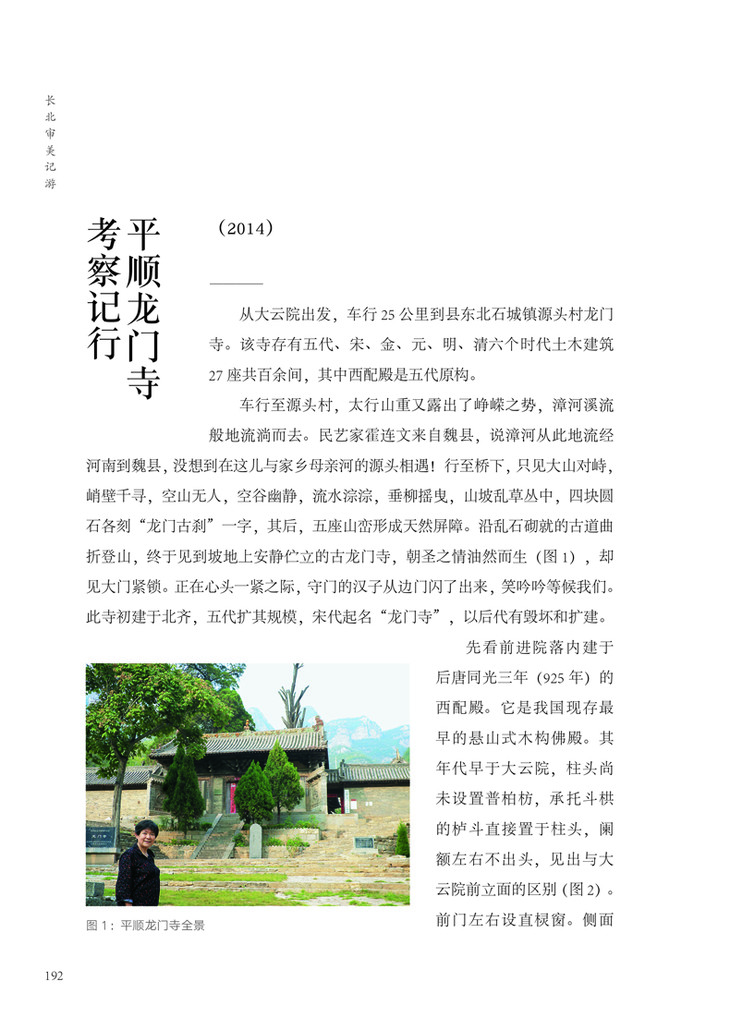 长北审美记游

平顺龙门寺考察记行

（2014）

从大云院出发，车行 25 公里到县东北石城镇源头村龙门寺。该寺存有五代、宋、金、元、明、清六个时代土木建筑 27 座共百余间，其中西配殿是五代原构。

车行至源头村，太行山重又露出了峥嵘之势，漳河溪流般地流淌而去。民艺家霍连文来自魏县，说漳河从此地流经河南到魏县，没想到在这儿与家乡母亲河的源头相遇！行至桥下，只见大山对峙，峭壁千寻，空山无人，空谷幽静，流水淙淙，垂柳摇曳，山坡乱草丛中，四块圆石各刻“龙门古刹”一字，其后，五座山峦形成天然屏障。沿乱石砌就的古道曲折登山，终于见到坡地上安静伫立的古龙门寺，朝圣之情油然而生（图 1），却见大门紧锁。正在心头一紧之际，守门的汉子从边门闪了出来，笑吟吟等候我们。此寺初建于北齐，五代扩其规模，宋代起名“龙门寺”，以后代有毁坏和扩建。

先看前进院落内建于后唐同光三年（925 年）的西配殿。它是我国现存最早的悬山式木构佛殿。其年代早于大云院，柱头尚未设置普柏枋，承托斗栱的栌斗直接置于柱头，阑额左右不出头，见出与大云院前立面的区别 (图 2)。前门左右设直棂窗。侧面

图 1：平顺龙门寺全景

192